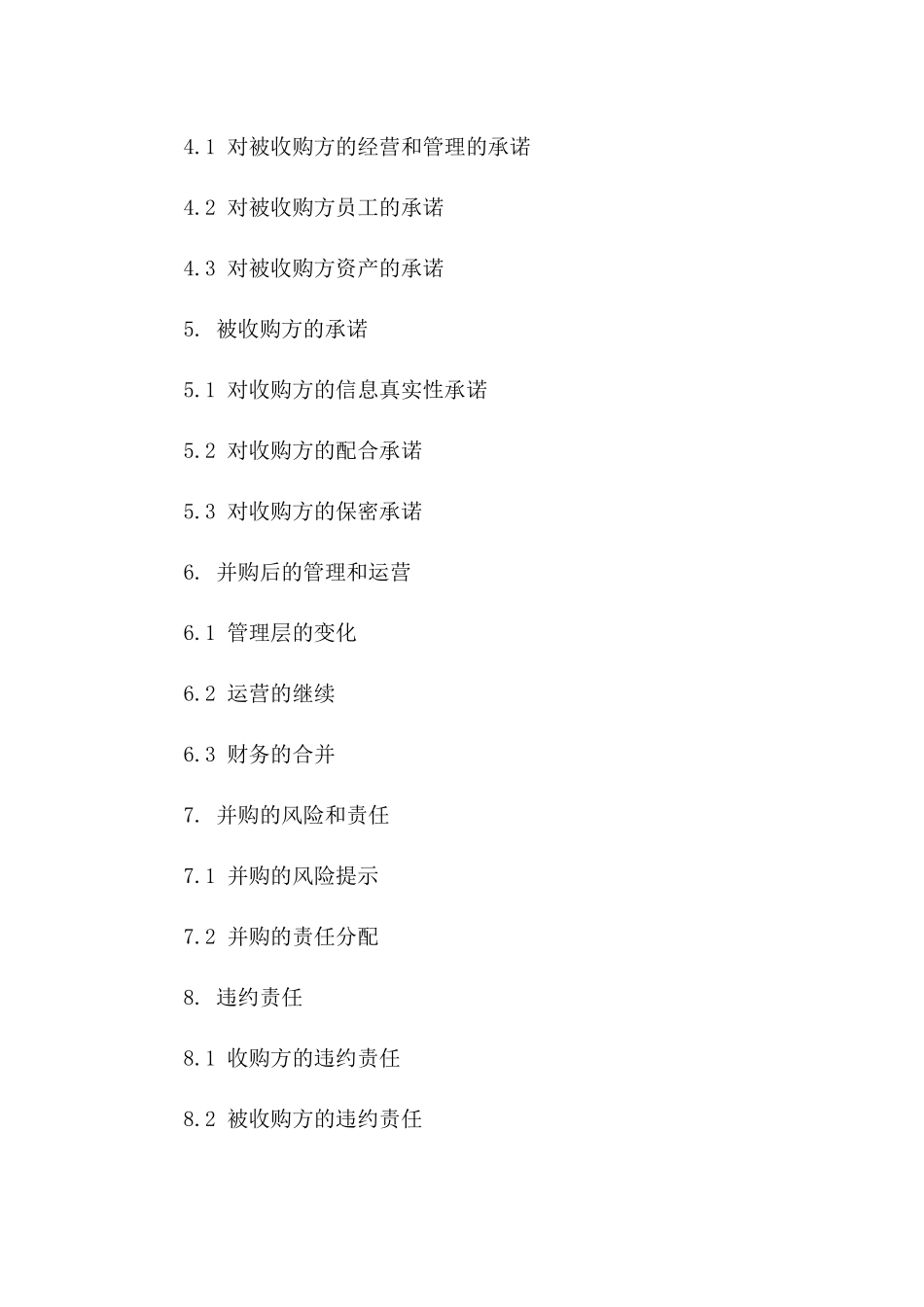 4.1 对被收购方的经营和管理的承诺

4.2 对被收购方员工的承诺

4.3 对被收购方资产的承诺

5. 被收购方的承诺

5.1 对收购方的信息真实性承诺

5.2 对收购方的配合承诺

5.3 对收购方的保密承诺

6. 并购后的管理和运营

6.1 管理层的变化

6.2 运营的继续

6.3 财务的合并

7. 并购的风险和责任

7.1 并购的风险提示

7.2 并购的责任分配

8. 违约责任

8.1 收购方的违约责任

8.2 被收购方的违约责任